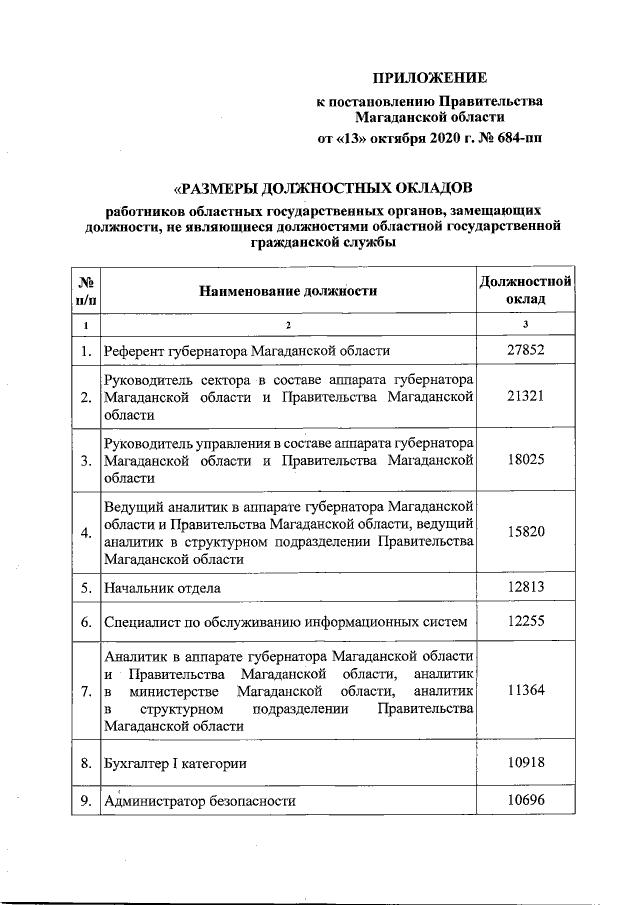 ПРИЛОЖЕНИЕ

к постановлению Правительства Магаданской области

от «13» октября 2020 г. № 684-пп

«РАЗМЕРЫ ДОЛЖНОСТНЫХ ОКЛАДОВ

работников областных государственных органов, замещающих должности, не являющиеся должностями областной государственной гражданской службы

| № п/п | Наименование должности | Должностной оклад |
|---|---|---|
| 1 | 2 | 3 |
| 1. | Референт губернатора Магаданской области | 27852 |
| 2. | Руководитель сектора в составе аппарата губернатора Магаданской области и Правительства Магаданской области | 21321 |
| 3. | Руководитель управления в составе аппарата губернатора Магаданской области и Правительства Магаданской области | 18025 |
| 4. | Ведущий аналитик в аппарате губернатора Магаданской области и Правительства Магаданской области, ведущий аналитик в структурном подразделении Правительства Магаданской области | 15820 |
| 5. | Начальник отдела | 12813 |
| 6. | Специалист по обслуживанию информационных систем | 12255 |
| 7. | Аналитик в аппарате губернатора Магаданской области и Правительства Магаданской области, аналитик в министерстве Магаданской области, аналитик в структурном подразделении Правительства Магаданской области | 11364 |
| 8. | Бухгалтер I категории | 10918 |
| 9. | Администратор безопасности | 10696 |